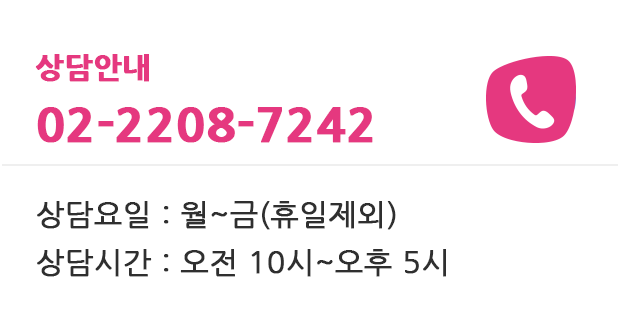 상담안내
02-2208-7242

상담요일 : 월~금(휴일제외)
상담시간 : 오전 10시~오후 5시